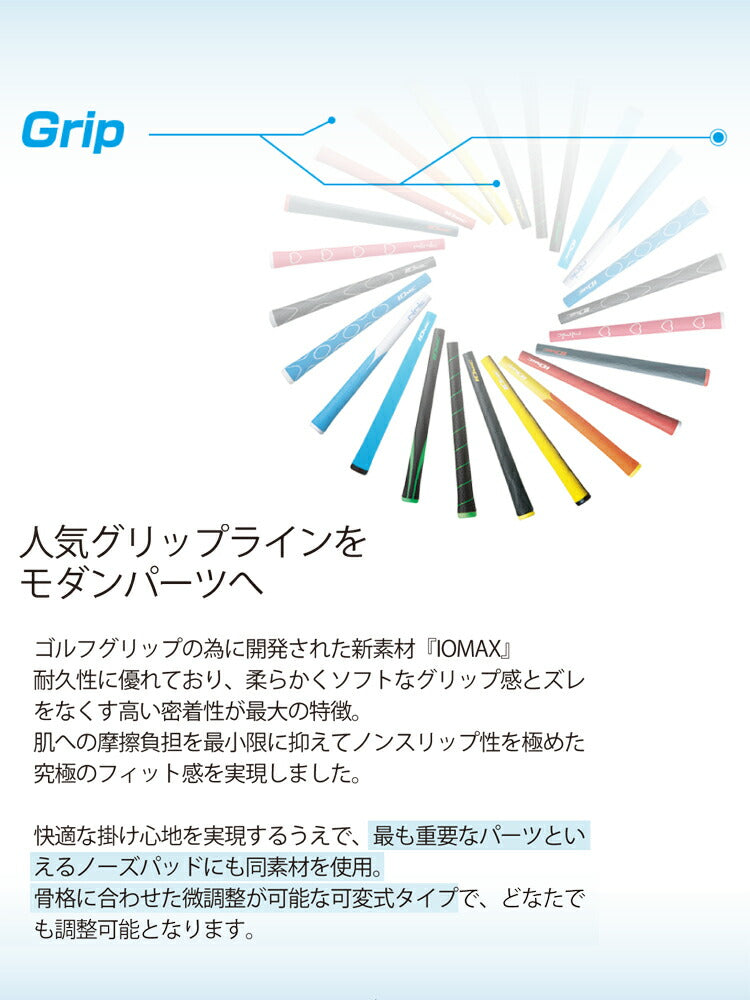 Grip

人気グリップラインを
モダンパーツへ

ゴルフグリップの為に開発された新素材『IOMAX』
耐久性に優れており、柔らかくソフトなグリップ感とズレをなくす高い密着性が最大の特徴。
肌への摩擦負担を最小限に抑えてノンスリップ性を極めた究極のフィット感を実現しました。

快適な掛け心地を実現するうえで、最も重要なパーツといえるノーズパッドにも同素材を使用。
骨格に合わせた微調整が可能な可変式タイプで、どなたでも調整可能となります。